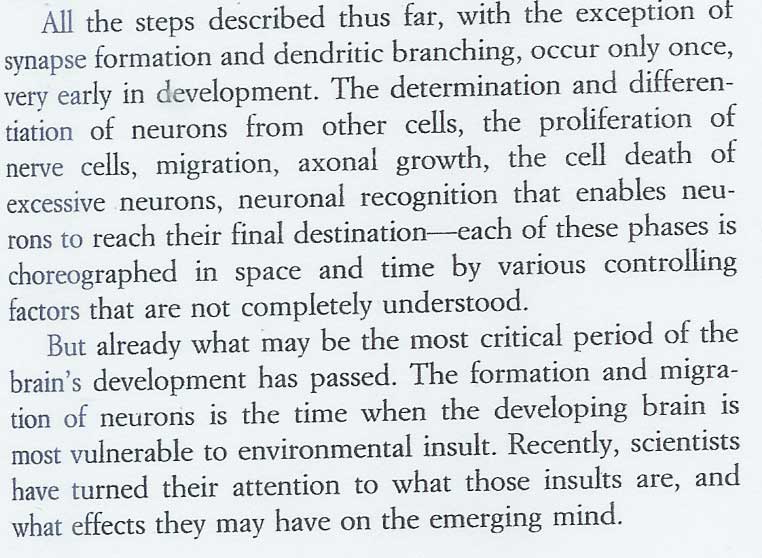 All the steps described thus far, with the exception of synapse formation and dendritic branching, occur only once, very early in development. The determination and differentiation of neurons from other cells, the proliferation of nerve cells, migration, axonal growth, the cell death of excessive neurons, neuronal recognition that enables neurons to reach their final destination—each of these phases is choreographed in space and time by various controlling factors that are not completely understood.

But already what may be the most critical period of the brain's development has passed. The formation and migration of neurons is the time when the developing brain is most vulnerable to environmental insult. Recently, scientists have turned their attention to what those insults are, and what effects they may have on the emerging mind.